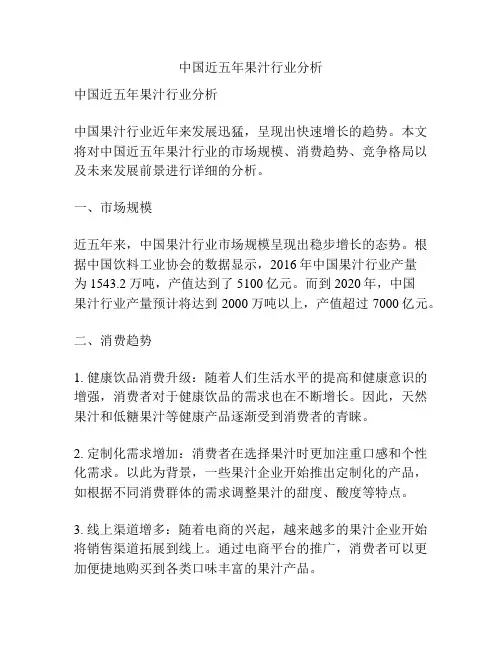 中国近五年果汁行业分析

中国近五年果汁行业分析

中国果汁行业近年来发展迅猛，呈现出快速增长的趋势。本文将对中国近五年果汁行业的市场规模、消费趋势、竞争格局以及未来发展前景进行详细的分析。

一、市场规模

近五年来，中国果汁行业市场规模呈现出稳步增长的态势。根据中国饮料工业协会的数据显示，2016 年中国果汁行业产量为 1543.2 万吨，产值达到了 5100 亿元。而到 2020 年，中国果汁行业产量预计将达到 2000 万吨以上，产值超过 7000 亿元。

二、消费趋势

1. 健康饮品消费升级：随着人们生活水平的提高和健康意识的增强，消费者对于健康饮品的需求也在不断增长。因此，天然果汁和低糖果汁等健康产品逐渐受到消费者的青睐。

2. 定制化需求增加：消费者在选择果汁时更加注重口感和个性化需求。以此为背景，一些果汁企业开始推出定制化的产品，如根据不同消费群体的需求调整果汁的甜度、酸度等特点。

3. 线上渠道增多：随着电商的兴起，越来越多的果汁企业开始将销售渠道拓展到线上。通过电商平台的推广，消费者可以更加便捷地购买到各类口味丰富的果汁产品。